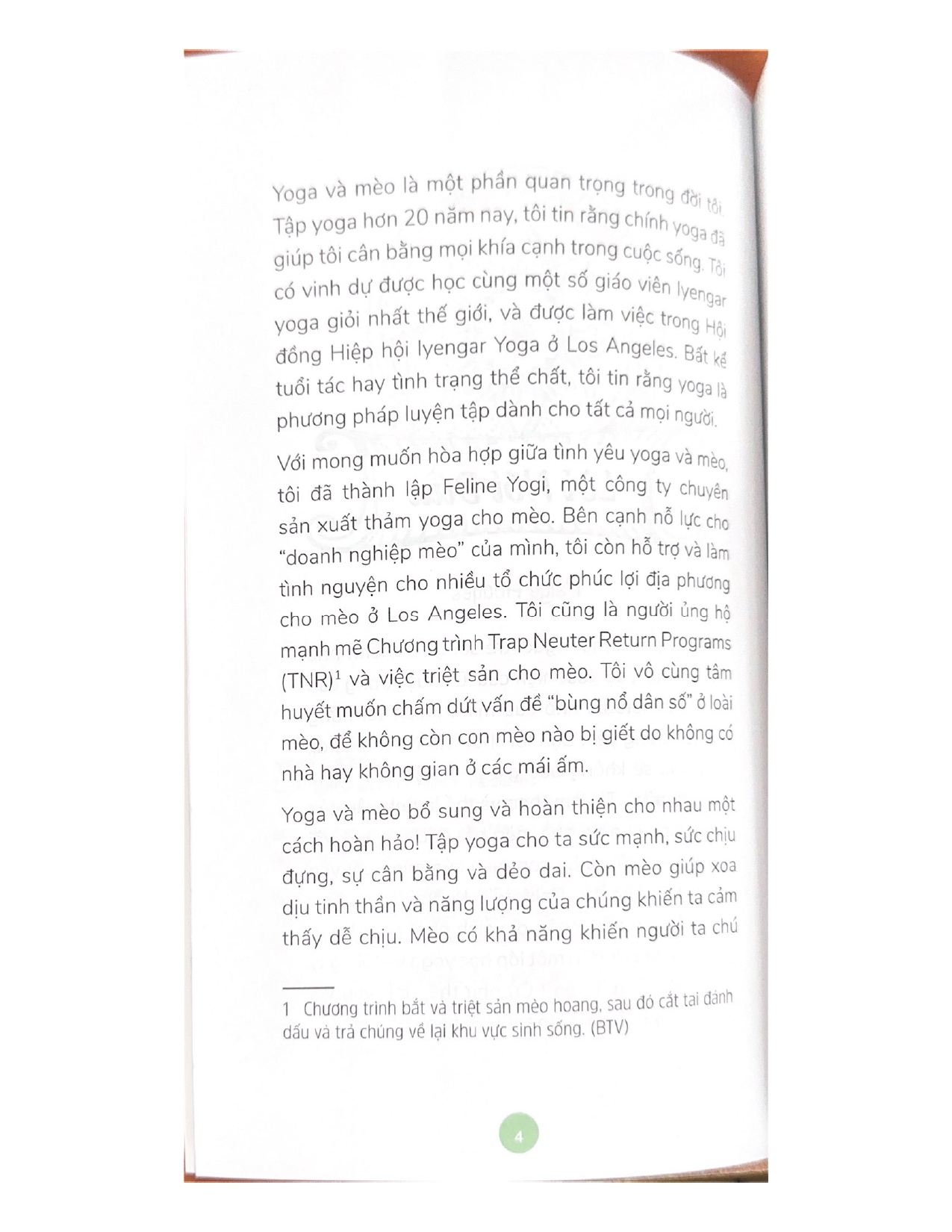 Yoga và mèo là một phần quan trọng trong đời tôi. Tập yoga hơn 20 năm nay, tôi tin rằng chính yoga đã giúp tôi cân bằng mọi khía cạnh trong cuộc sống. Tôi có vinh dự được học cùng một số giáo viên Iyengar yoga giỏi nhất thế giới, và được làm việc trong Hội đồng Hiệp hội Iyengar Yoga ở Los Angeles. Bất kể tuổi tác hay tình trạng thể chất, tôi tin rằng yoga là phương pháp luyện tập dành cho tất cả mọi người.

Với mong muốn hòa hợp giữa tình yêu yoga và mèo, tôi đã thành lập Feline Yogi, một công ty chuyên sản xuất thảm yoga cho mèo. Bên cạnh nỗ lực cho "doanh nghiệp mèo" của mình, tôi còn hỗ trợ và làm tình nguyện cho nhiều tổ chức phúc lợi địa phương cho mèo ở Los Angeles. Tôi cũng là người ủng hộ mạnh mẽ Chương trình Trap Neuter Return Programs (TNR)$^1$ và việc triệt sản cho mèo. Tôi vô cùng tâm huyết muốn chấm dứt vấn đề "bùng nổ dân số" ở loài mèo, để không còn con mèo nào bị giết do không có nhà hay không gian ở các mái ấm.

Yoga và mèo bổ sung và hoàn thiện cho nhau một cách hoàn hảo! Tập yoga cho ta sức mạnh, sức chịu đựng, sự cân bằng và dẻo dai. Còn mèo giúp xoa dịu tinh thần và năng lượng của chúng khiến ta cảm thấy dễ chịu. Mèo có khả năng khiến người ta chú

1 Chương trình bắt và triệt sản mèo hoang, sau đó cắt tai đánh dấu và trả chúng về lại khu vực sinh sống. (BTV)

4